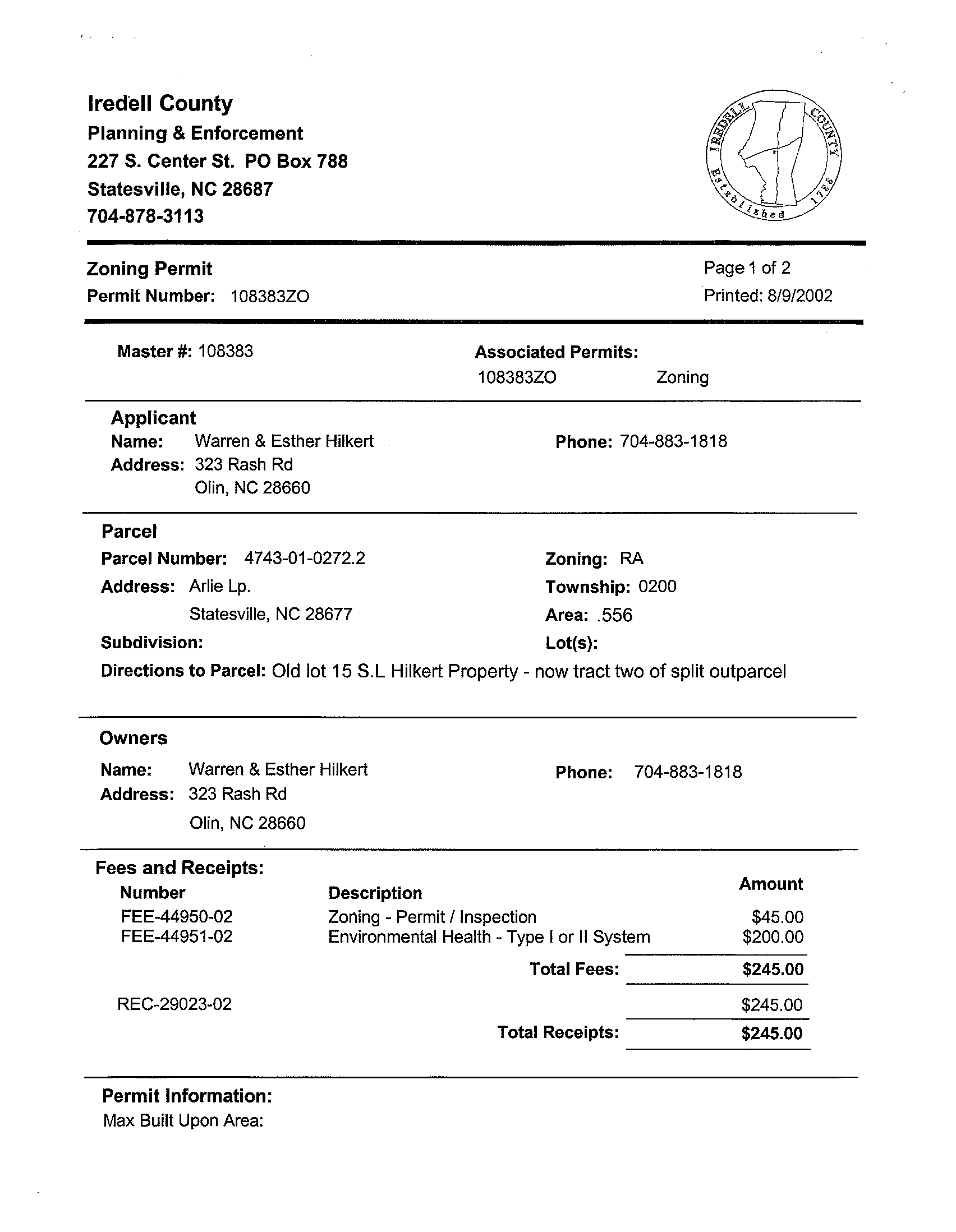 Iredell County
Planning & Enforcement
227 S. Center St. PO Box 788
Statesville, NC 28687
704-878-3113

IREDELL COUNTY
Established 1788

Zoning Permit
Permit Number: 108383ZO

Page 1 of 2
Printed: 8/9/2002

Master #: 108383

Associated Permits:
108383ZO Zoning

Applicant
Name: Warren & Esther Hilkert
Address: 323 Rash Rd
Olin, NC 28660

Phone: 704-883-1818

Parcel
Parcel Number: 4743-01-0272.2
Address: Arlie Lp.
Statesville, NC 28677
Subdivision:

Zoning: RA
Township: 0200
Area: .556
Lot(s):

Directions to Parcel: Old lot 15 S.L Hilkert Property - now tract two of split outparcel

Owners
Name: Warren & Esther Hilkert
Address: 323 Rash Rd
Olin, NC 28660

Phone: 704-883-1818

Fees and Receipts:

| Number | Description | Amount |
|---|---|---|
| FEE-44950-02 | Zoning - Permit / Inspection | $45.00 |
| FEE-44951-02 | Environmental Health - Type I or II System | $200.00 |
| | Total Fees: | $245.00 |
| REC-29023-02 | | $245.00 |
| | Total Receipts: | $245.00 |

Permit Information:
Max Built Upon Area: